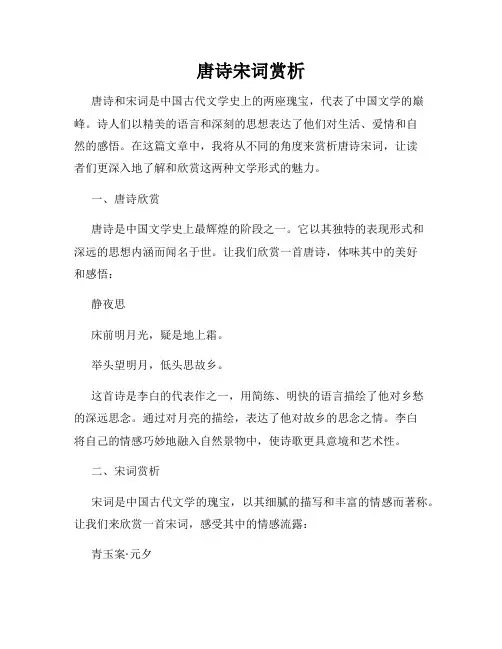 唐诗宋词赏析

唐诗和宋词是中国古代文学史上的两座瑰宝，代表了中国文学的巅峰。诗人们以精美的语言和深刻的思想表达了他们对生活、爱情和自然的感悟。在这篇文章中，我将从不同的角度来赏析唐诗宋词，让读者们更深入地了解和欣赏这两种文学形式的魅力。

一、唐诗欣赏

唐诗是中国文学史上最辉煌的阶段之一。它以其独特的表现形式和深远的思想内涵而闻名于世。让我们欣赏一首唐诗，体味其中的美好和感悟：

静夜思

床前明月光，疑是地上霜。

举头望明月，低头思故乡。

这首诗是李白的代表作之一，用简练、明快的语言描绘了他对乡愁的深远思念。通过对月亮的描绘，表达了他对故乡的思念之情。李白将自己的情感巧妙地融入自然景物中，使诗歌更具意境和艺术性。

二、宋词赏析

宋词是中国古代文学的瑰宝，以其细腻的描写和丰富的情感而著称。让我们来欣赏一首宋词，感受其中的情感流露：

青玉案·元夕